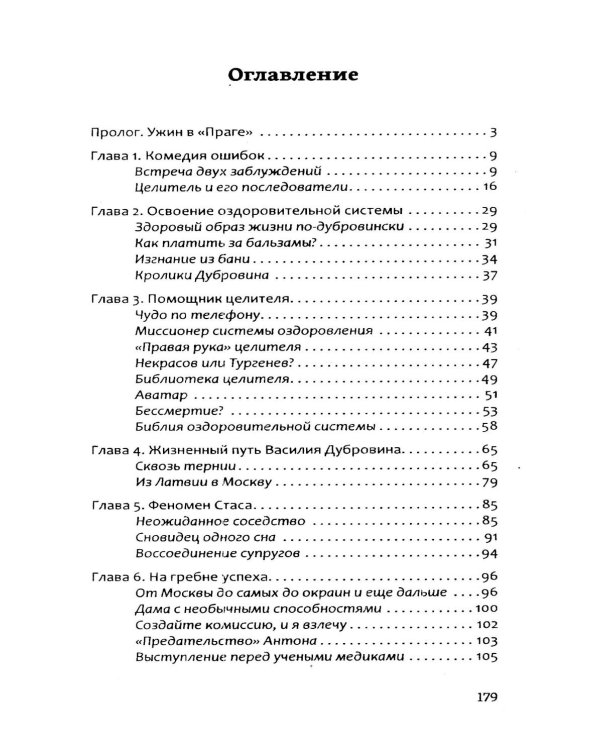 Оглавление

Пролог. Ужин в «Праге» 3

Глава 1. Комедия ошибок 9
Встреча двух заблуждений 9
Целитель и его последователи 16

Глава 2. Освоение оздоровительной системы 29
Здоровый образ жизни по-дубровински 29
Как платить за бальзамы? 31
Изгнание из бани 34
Кролики Дубровина 37

Глава 3. Помощник целителя 39
Чудо по телефону 39
Миссионер системы оздоровления 41
«Правая рука» целителя 43
Некрасов или Тургенев? 47
Библиотека целителя 49
Аватар 51
Бессмертие? 53
Библия оздоровительной системы 58

Глава 4. Жизненный путь Василия Дубровина 65
Сквозь тернии 65
Из Латвии в Москву 79

Глава 5. Феномен Стаса 85
Неожиданное соседство 85
Сновидец одного сна 91
Воссоединение супругов 94

Глава 6. На гребне успеха 96
От Москвы до самых до окраин и еще дальше 96
Дама с необычными способностями 100
Создайте комиссию, и я взлечу 102
«Предательство» Антона 103
Выступление перед учеными медиками 105

179